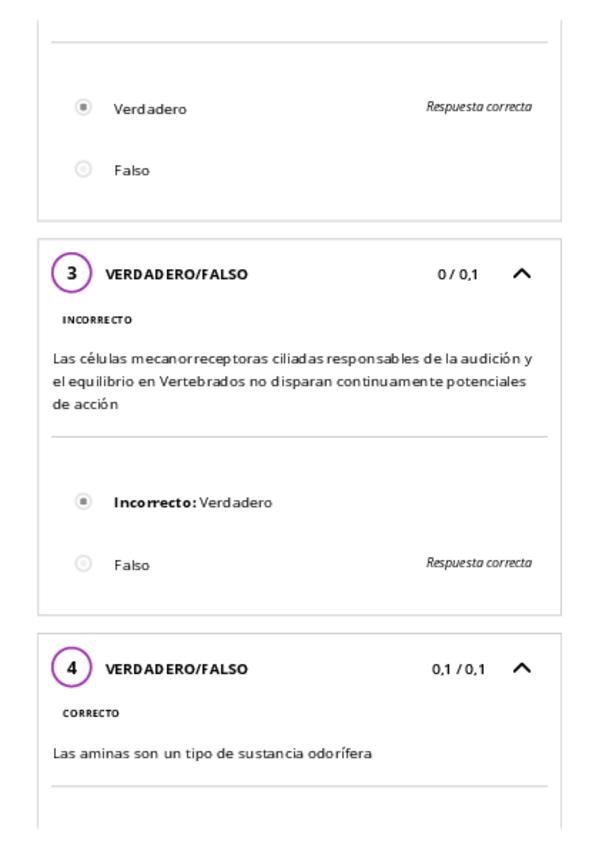 Verdadero

Respuesta correcta

Falso

3 VERDADERO/FALSO 0 / 0,1

INCORRECTO

Las células mecanorreceptoras ciliadas responsables de la audición y el equilibrio en Vertebrados no disparan continuamente potenciales de acción

Incorrecto: Verdadero

Falso

Respuesta correcta

4 VERDADERO/FALSO 0,1 / 0,1

CORRECTO

Las aminas son un tipo de sustancia odorífera